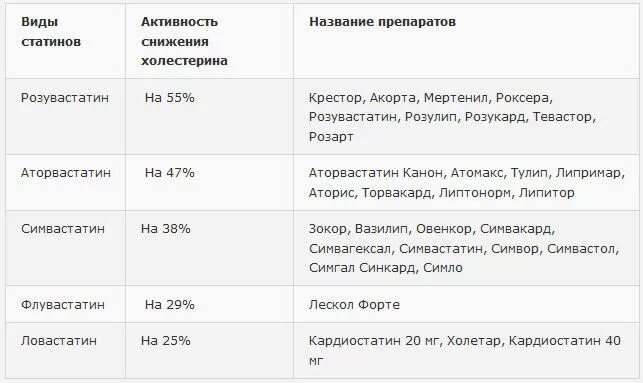 | Виды статинов | Активность снижения холестерина | Название препаратов |
|---|---|---|
| Розувастатин | На 55% | Крестор, Акорта, Мертенил, Роксера, Розувастатин, Розулип, Розукард, Тевастор, Розарт |
| Аторвастатин | На 47% | Аторвастатин Канон, Атомакс, Тулип, Липримар, Аторис, Торвакард, Липтонорм, Липитор |
| Симвастатин | На 38% | Зокор, Вазилип, Овенкор, Симвакард, Симвагексал, Симвастатин, Симвор, Симвастол, Симгал Синкард, Симло |
| Флувастатин | На 29% | Лескол Форте |
| Ловастатин | На 25% | Кардиостатин 20 мг, Холетар, Кардиостатин 40 мг |